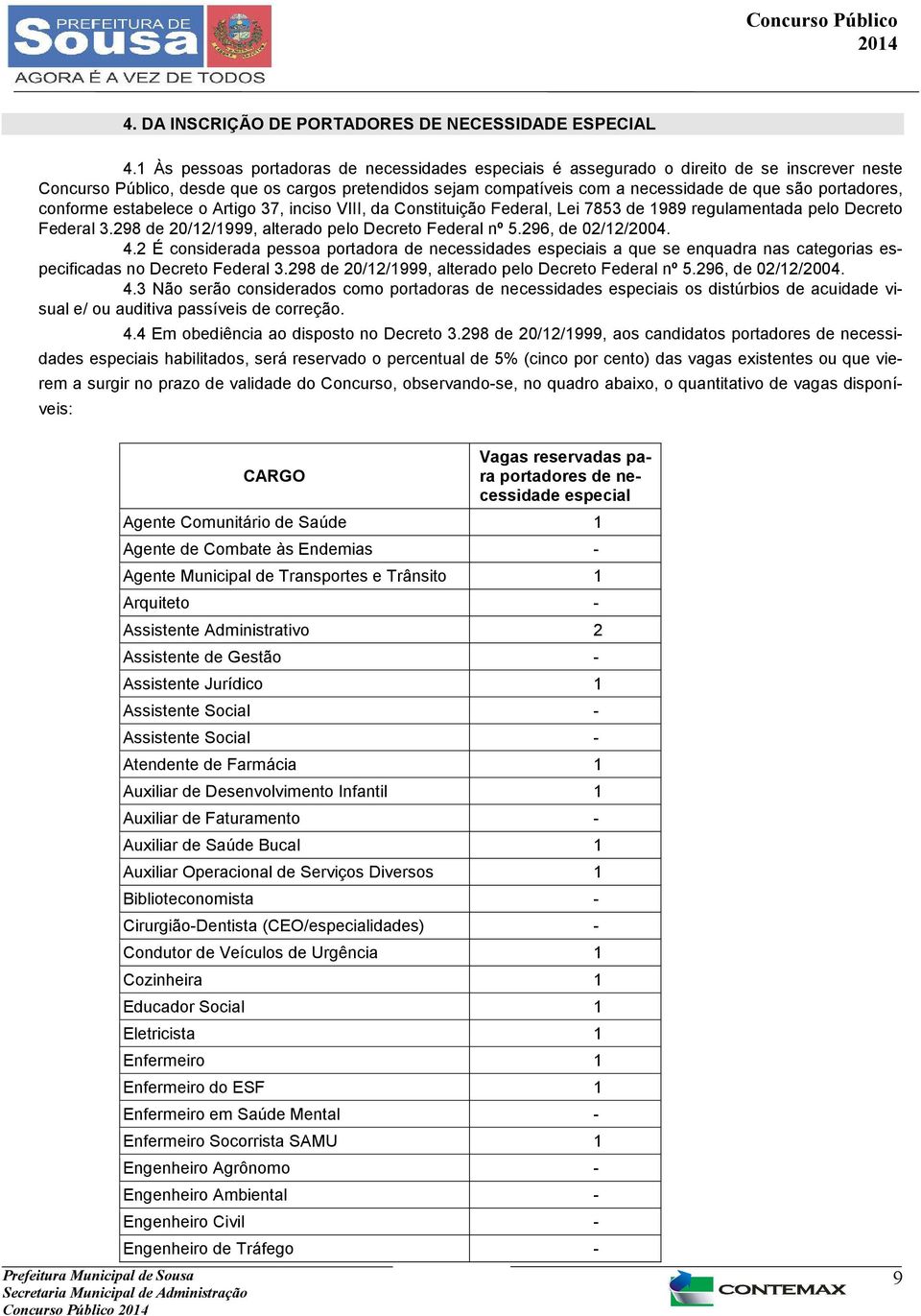 PREFEITURA DE
Sousa
AGORA É A VEZ DE TODOS

Concurso Público
2014

4. DA INSCRIÇÃO DE PORTADORES DE NECESSIDADE ESPECIAL

4.1 Às pessoas portadoras de necessidades especiais é assegurado o direito de se inscrever neste Concurso Público, desde que os cargos pretendidos sejam compatíveis com a necessidade de que são portadores, conforme estabelece o Artigo 37, inciso VIII, da Constituição Federal, Lei 7853 de 1989 regulamentada pelo Decreto Federal 3.298 de 20/12/1999, alterado pelo Decreto Federal nº 5.296, de 02/12/2004.
4.2 É considerada pessoa portadora de necessidades especiais a que se enquadra nas categorias especificadas no Decreto Federal 3.298 de 20/12/1999, alterado pelo Decreto Federal nº 5.296, de 02/12/2004.
4.3 Não serão considerados como portadoras de necessidades especiais os distúrbios de acuidade visual e/ ou auditiva passíveis de correção.
4.4 Em obediência ao disposto no Decreto 3.298 de 20/12/1999, aos candidatos portadores de necessidades especiais habilitados, será reservado o percentual de 5% (cinco por cento) das vagas existentes ou que vierem a surgir no prazo de validade do Concurso, observando-se, no quadro abaixo, o quantitativo de vagas disponíveis:

| CARGO | Vagas reservadas para portadores de necessidade especial |
|---|---|
| Agente Comunitário de Saúde | 1 |
| Agente de Combate às Endemias | - |
| Agente Municipal de Transportes e Trânsito | 1 |
| Arquiteto | - |
| Assistente Administrativo | 2 |
| Assistente de Gestão | - |
| Assistente Jurídico | 1 |
| Assistente Social | - |
| Assistente Social | - |
| Atendente de Farmácia | 1 |
| Auxiliar de Desenvolvimento Infantil | 1 |
| Auxiliar de Faturamento | - |
| Auxiliar de Saúde Bucal | 1 |
| Auxiliar Operacional de Serviços Diversos | 1 |
| Biblioteconomista | - |
| Cirurgião-Dentista (CEO/especialidades) | - |
| Condutor de Veículos de Urgência | 1 |
| Cozinheira | 1 |
| Educador Social | 1 |
| Eletricista | 1 |
| Enfermeiro | 1 |
| Enfermeiro do ESF | 1 |
| Enfermeiro em Saúde Mental | - |
| Enfermeiro Socorrista SAMU | 1 |
| Engenheiro Agrônomo | - |
| Engenheiro Ambiental | - |
| Engenheiro Civil | - |
| Engenheiro de Tráfego | - |

Prefeitura Municipal de Sousa
Secretaria Municipal de Administração
Concurso Público 2014

CONTEMAX

9